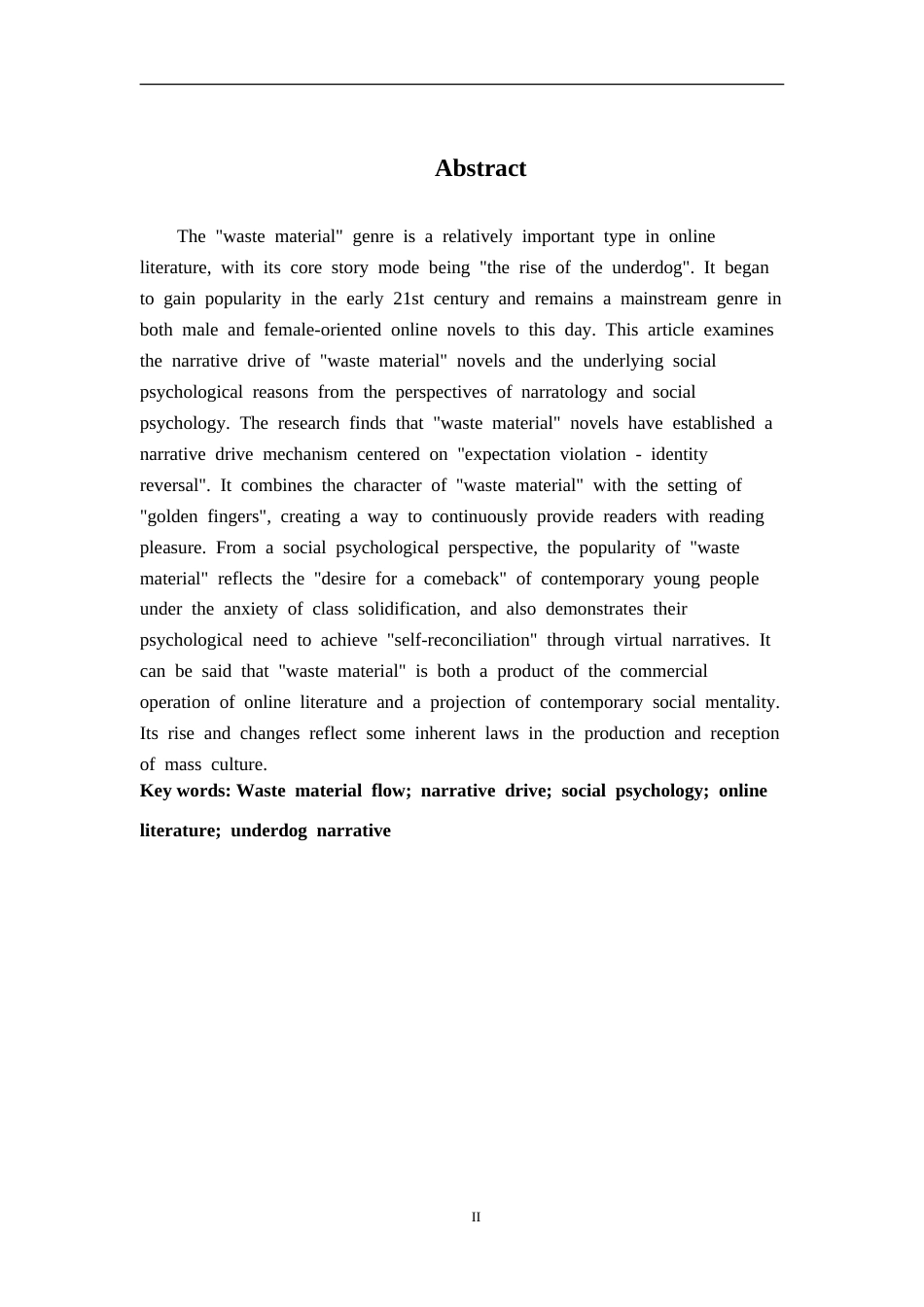 Abstract

The "waste material" genre is a relatively important type in online literature, with its core story mode being "the rise of the underdog". It began to gain popularity in the early 21st century and remains a mainstream genre in both male and female-oriented online novels to this day. This article examines the narrative drive of "waste material" novels and the underlying social psychological reasons from the perspectives of narratology and social psychology. The research finds that "waste material" novels have established a narrative drive mechanism centered on "expectation violation - identity reversal". It combines the character of "waste material" with the setting of "golden fingers", creating a way to continuously provide readers with reading pleasure. From a social psychological perspective, the popularity of "waste material" reflects the "desire for a comeback" of contemporary young people under the anxiety of class solidification, and also demonstrates their psychological need to achieve "self-reconciliation" through virtual narratives. It can be said that "waste material" is both a product of the commercial operation of online literature and a projection of contemporary social mentality. Its rise and changes reflect some inherent laws in the production and reception of mass culture.

Key words: Waste material flow; narrative drive; social psychology; online literature; underdog narrative

II